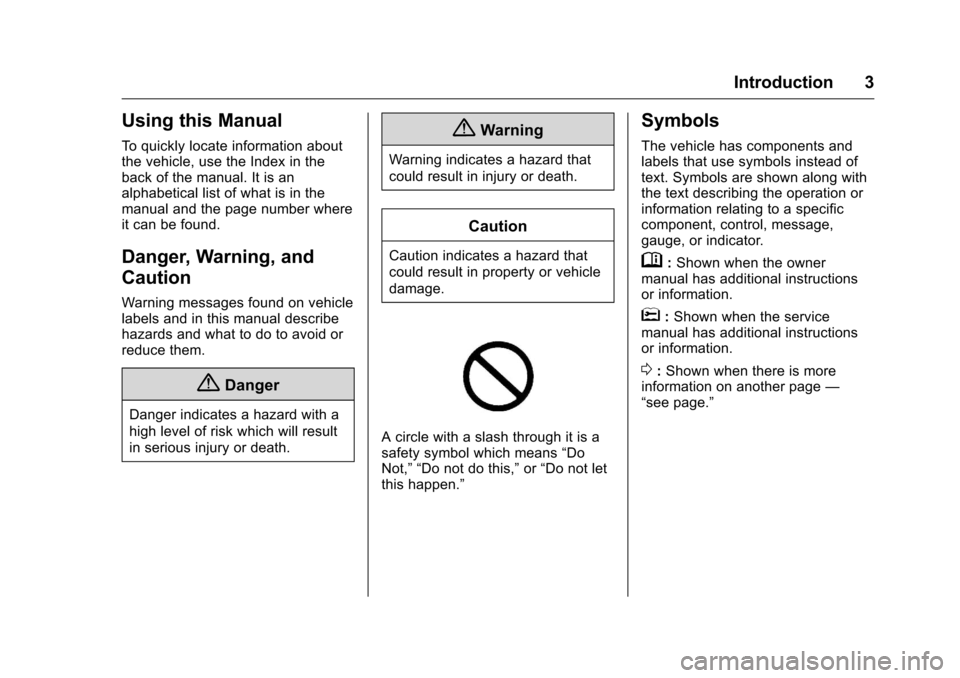 Introduction 3

Using this Manual

To quickly locate information about the vehicle, use the Index in the back of the manual. It is an alphabetical list of what is in the manual and the page number where it can be found.

Danger, Warning, and Caution

Warning messages found on vehicle labels and in this manual describe hazards and what to do to avoid or reduce them.

Danger

Danger indicates a hazard with a high level of risk which will result in serious injury or death.

Warning

Warning indicates a hazard that could result in injury or death.

Caution

Caution indicates a hazard that could result in property or vehicle damage.

A circle with a slash through it is a safety symbol which means “Do Not,” “Do not do this,” or “Do not let this happen.”

Symbols

The vehicle has components and labels that use symbols instead of text. Symbols are shown along with the text describing the operation or information relating to a specific component, control, message, gauge, or indicator.

: Shown when the owner manual has additional instructions or information.

: Shown when the service manual has additional instructions or information.

: Shown when there is more information on another page — “see page.”

carmanualsonline.info